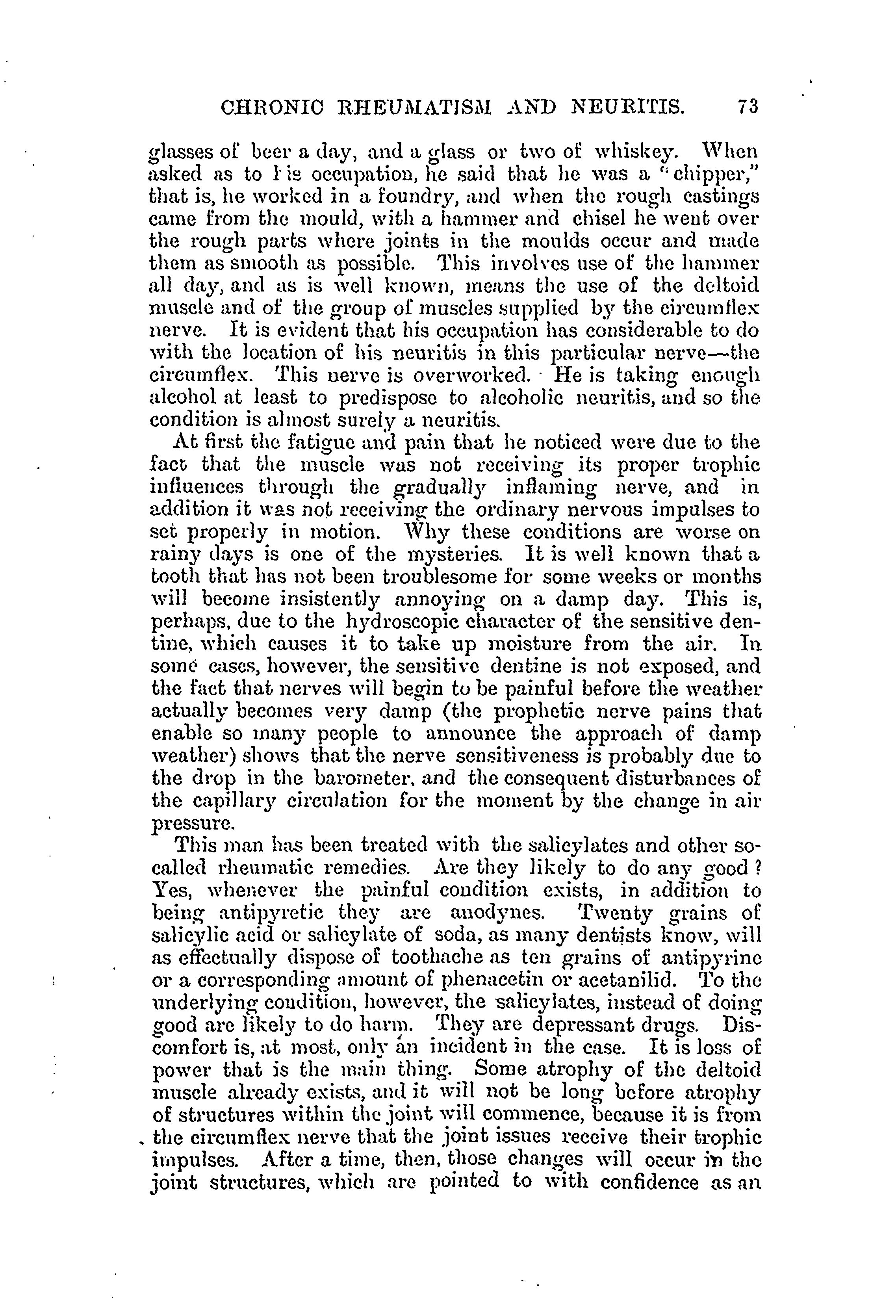 CHRONIC RHEUMATISM AND NEURITIS. 73

glasses of beer a day, and a glass or two of whiskey. When asked as to his occupation, he said that he was a "chipper," that is, he worked in a foundry, and when the rough castings came from the mould, with a hammer and chisel he went over the rough parts where joints in the moulds occur and made them as smooth as possible. This involves use of the hammer all day, and as is well known, means the use of the deltoid muscle and of the group of muscles supplied by the circumflex nerve. It is evident that his occupation has considerable to do with the location of his neuritis in this particular nerve—the circumflex. This nerve is overworked. He is taking enough alcohol at least to predispose to alcoholic neuritis, and so the condition is almost surely a neuritis.

At first the fatigue and pain that he noticed were due to the fact that the muscle was not receiving its proper trophic influences through the gradually inflaming nerve, and in addition it was not receiving the ordinary nervous impulses to set properly in motion. Why these conditions are worse on rainy days is one of the mysteries. It is well known that a tooth that has not been troublesome for some weeks or months will become insistently annoying on a damp day. This is, perhaps, due to the hydroscopic character of the sensitive dentine, which causes it to take up moisture from the air. In some cases, however, the sensitive dentine is not exposed, and the fact that nerves will begin to be painful before the weather actually becomes very damp (the prophetic nerve pains that enable so many people to announce the approach of damp weather) shows that the nerve sensitiveness is probably due to the drop in the barometer, and the consequent disturbances of the capillary circulation for the moment by the change in air pressure.

This man has been treated with the salicylates and other so-called rheumatic remedies. Are they likely to do any good? Yes, whenever the painful condition exists, in addition to being antipyretic they are anodynes. Twenty grains of salicylic acid or salicylate of soda, as many dentists know, will as effectually dispose of toothache as ten grains of antipyrine or a corresponding amount of phenacetin or acetanilid. To the underlying condition, however, the salicylates, instead of doing good are likely to do harm. They are depressant drugs. Discomfort is, at most, only an incident in the case. It is loss of power that is the main thing. Some atrophy of the deltoid muscle already exists, and it will not be long before atrophy of structures within the joint will commence, because it is from the circumflex nerve that the joint issues receive their trophic impulses. After a time, then, those changes will occur in the joint structures, which are pointed to with confidence as an